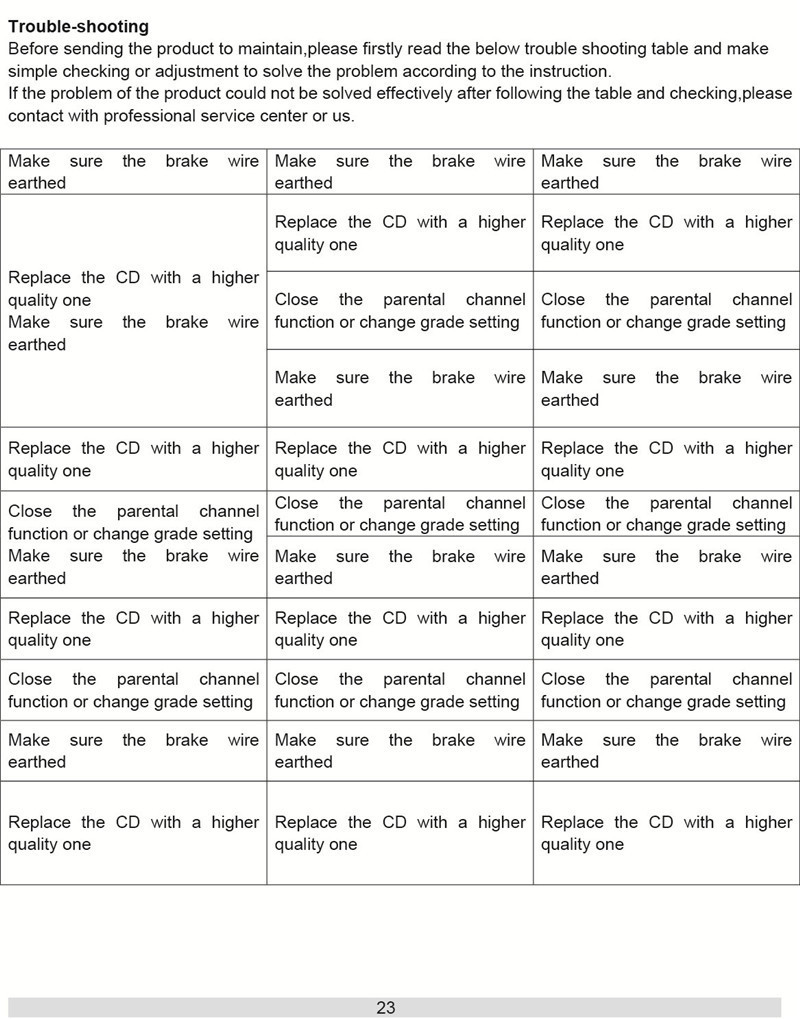 Trouble-shooting

Before sending the product to maintain,please firstly read the below trouble shooting table and make simple checking or adjustment to solve the problem according to the instruction.

If the problem of the product could not be solved effectively after following the table and checking,please contact with professional service center or us.

| Make sure the brake wire earthed | Make sure the brake wire earthed | Make sure the brake wire earthed |
|---|---|---|
| Replace the CD with a higher quality one Make sure the brake wire earthed | Replace the CD with a higher quality one | Replace the CD with a higher quality one |
| | Close the parental channel function or change grade setting | Close the parental channel function or change grade setting |
| | Make sure the brake wire earthed | Make sure the brake wire earthed |
| Replace the CD with a higher quality one | Replace the CD with a higher quality one | Replace the CD with a higher quality one |
| Close the parental channel function or change grade setting Make sure the brake wire earthed | Close the parental channel function or change grade setting | Close the parental channel function or change grade setting |
| | Make sure the brake wire earthed | Make sure the brake wire earthed |
| Replace the CD with a higher quality one | Replace the CD with a higher quality one | Replace the CD with a higher quality one |
| Close the parental channel function or change grade setting | Close the parental channel function or change grade setting | Close the parental channel function or change grade setting |
| Make sure the brake wire earthed | Make sure the brake wire earthed | Make sure the brake wire earthed |
| Replace the CD with a higher quality one | Replace the CD with a higher quality one | Replace the CD with a higher quality one |

23